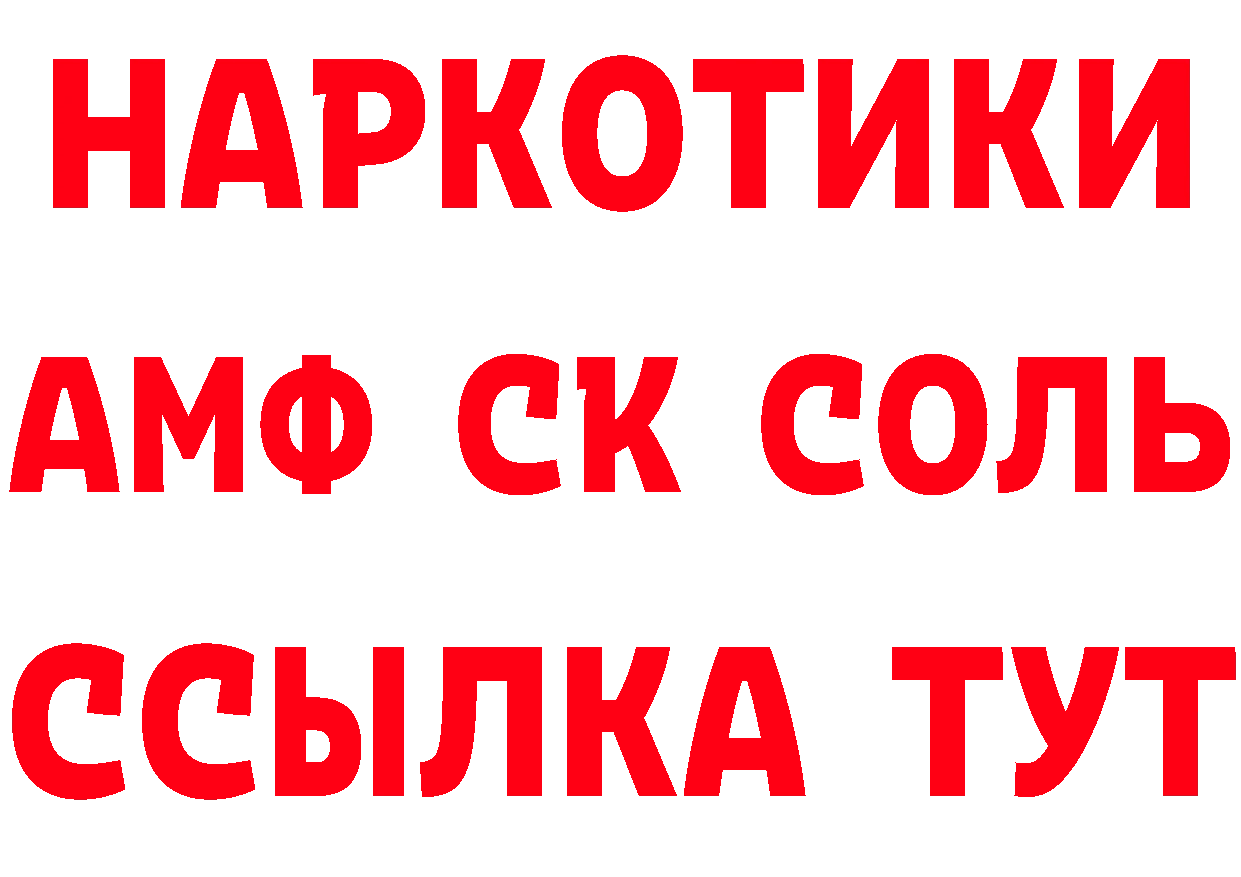 НАРКОТИКИ

АМФ СК СОЛЬ

ССЫЛКА ТУТ